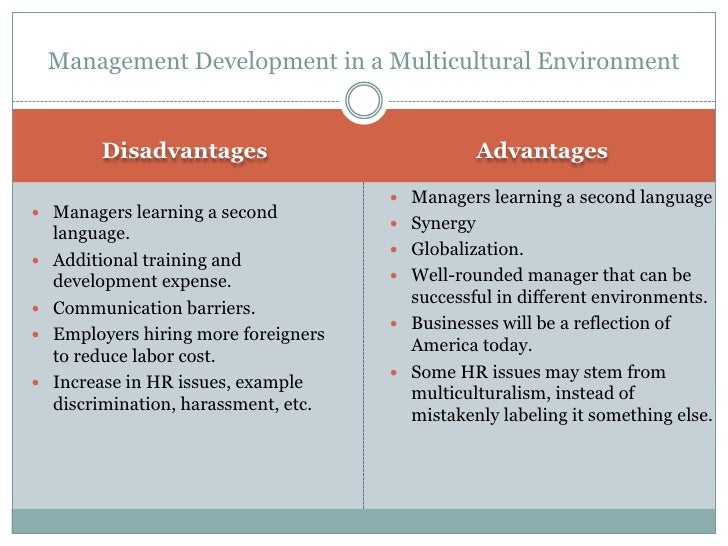 Management Development in a Multicultural Environment

Disadvantages

• Managers learning a second language.
• Additional training and development expense.
• Communication barriers.
• Employers hiring more foreigners to reduce labor cost.
• Increase in HR issues, example discrimination, harassment, etc.

Advantages

• Managers learning a second language
• Synergy
• Globalization.
• Well-rounded manager that can be successful in different environments.
• Businesses will be a reflection of America today.
• Some HR issues may stem from multiculturalism, instead of mistakenly labeling it something else.